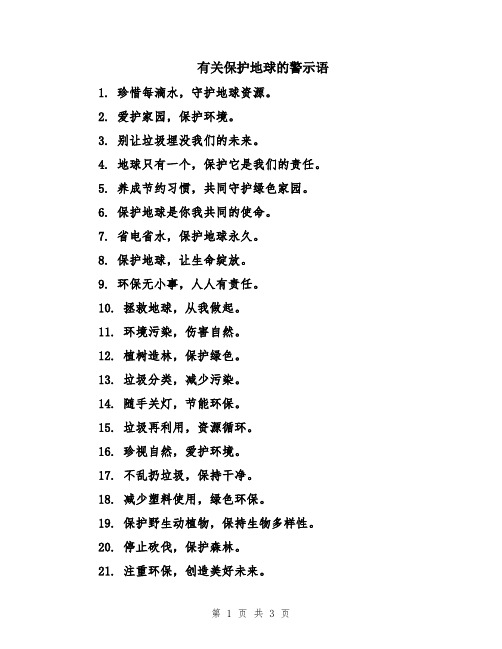 有关保护地球的警示语

1. 珍惜每滴水，守护地球资源。

2. 爱护家园，保护环境。

3. 别让垃圾埋没我们的未来。

4. 地球只有一个，保护它是我们的责任。

5. 养成节约习惯，共同守护绿色家园。

6. 保护地球是你我共同的使命。

7. 省电省水，保护地球永久。

8. 保护地球，让生命绽放。

9. 环保无小事，人人有责任。

10. 拯救地球，从我做起。

11. 环境污染，伤害自然。

12. 植树造林，保护绿色。

13. 垃圾分类，减少污染。

14. 随手关灯，节能环保。

15. 垃圾再利用，资源循环。

16. 珍视自然，爱护环境。

17. 不乱扔垃圾，保持干净。

18. 减少塑料使用，绿色环保。

19. 保护野生动植物，保持生物多样性。

20. 停止砍伐，保护森林。

21. 注重环保，创造美好未来。

第 1 页 共 3 页